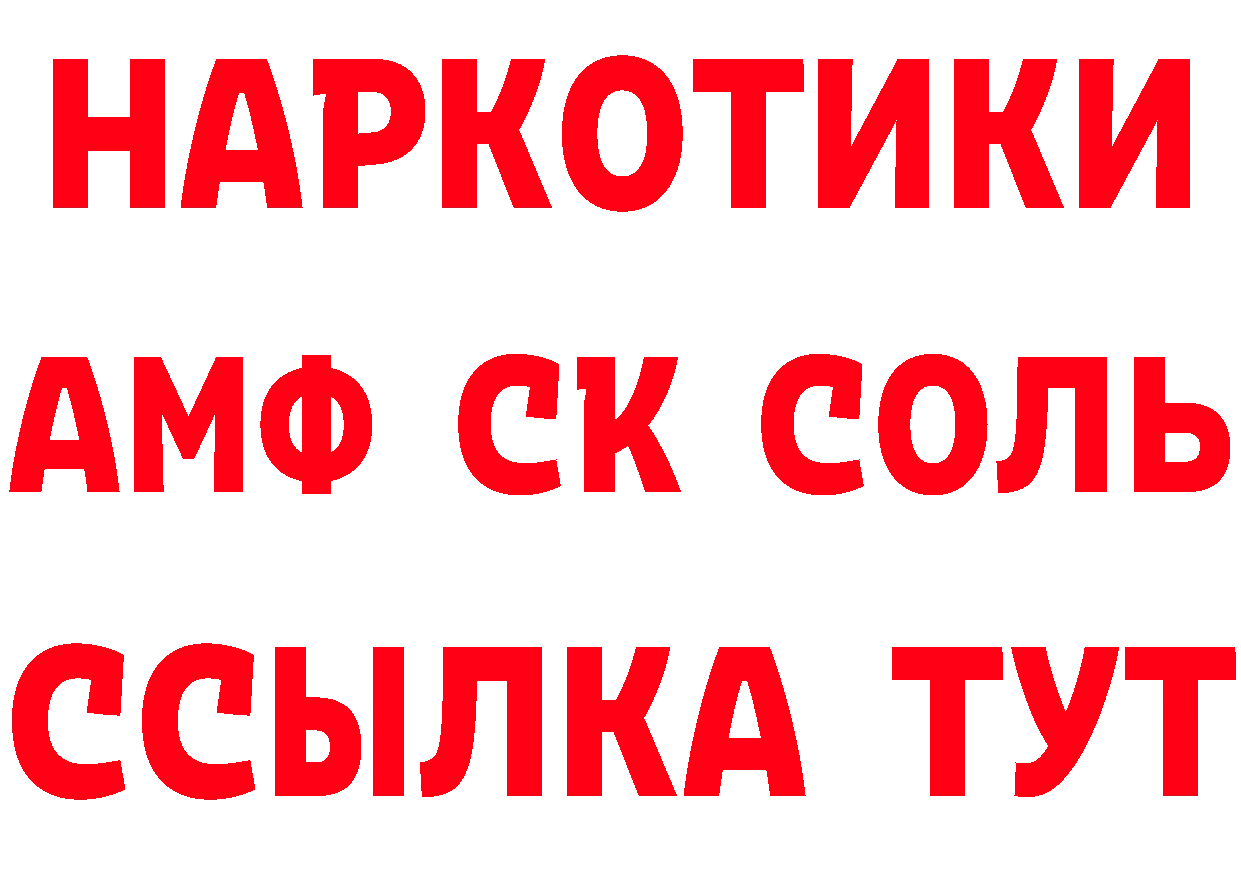 НАРКОТИКИ
АМФ СК СОЛЬ
ССЫЛКА ТУТ